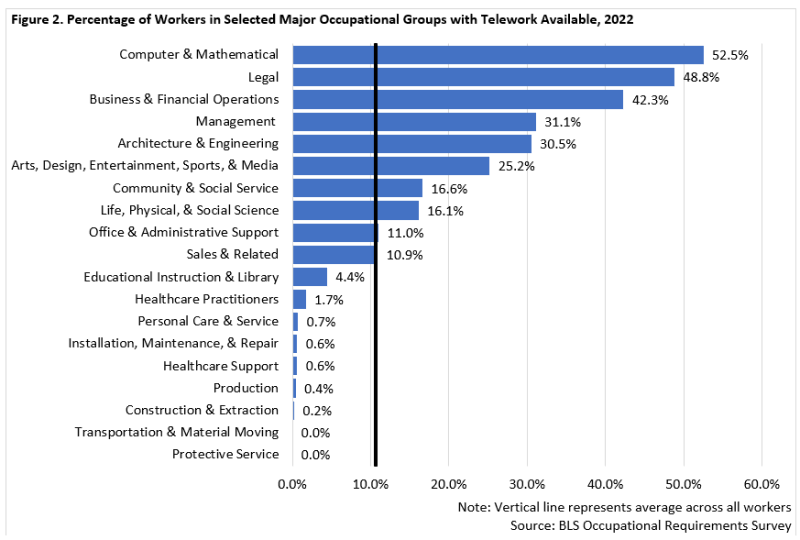 Figure 2. Percentage of Workers in Selected Major Occupational Groups with Telework Available, 2022

Computer & Mathematical 52.5%
Legal 48.8%
Business & Financial Operations 42.3%
Management 31.1%
Architecture & Engineering 30.5%
Arts, Design, Entertainment, Sports, & Media 25.2%
Community & Social Service 16.6%
Life, Physical, & Social Science 16.1%
Office & Administrative Support 11.0%
Sales & Related 10.9%
Educational Instruction & Library 4.4%
Healthcare Practitioners 1.7%
Personal Care & Service 0.7%
Installation, Maintenance, & Repair 0.6%
Healthcare Support 0.6%
Production 0.4%
Construction & Extraction 0.2%
Transportation & Material Moving 0.0%
Protective Service 0.0%

0.0% 10.0% 20.0% 30.0% 40.0% 50.0% 60.0%

Note: Vertical line represents average across all workers
Source: BLS Occupational Requirements Survey